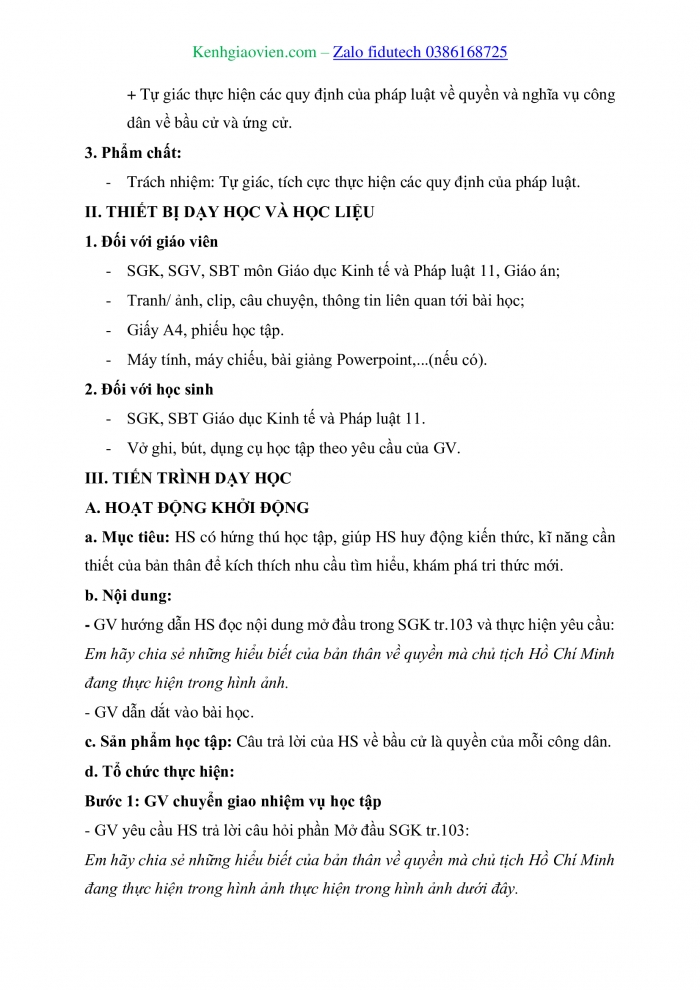 Kenhgiaovien.com – Zalo fidutech 0386168725

+ Tự giác thực hiện các quy định của pháp luật về quyền và nghĩa vụ công dân về bầu cử và ứng cử.

3. Phẩm chất:

- Trách nhiệm: Tự giác, tích cực thực hiện các quy định của pháp luật.

II. THIẾT BỊ DẠY HỌC VÀ HỌC LIỆU

1. Đối với giáo viên

- SGK, SGV, SBT môn Giáo dục Kinh tế và Pháp luật 11, Giáo án;
- Tranh/ ảnh, clip, câu chuyện, thông tin liên quan tới bài học;
- Giấy A4, phiếu học tập.
- Máy tính, máy chiếu, bài giảng Powerpoint,...(nếu có).

2. Đối với học sinh

- SGK, SBT Giáo dục Kinh tế và Pháp luật 11.
- Vở ghi, bút, dụng cụ học tập theo yêu cầu của GV.

III. TIẾN TRÌNH DẠY HỌC

A. HOẠT ĐỘNG KHỞI ĐỘNG

a. Mục tiêu: HS có hứng thú học tập, giúp HS huy động kiến thức, kĩ năng cần thiết của bản thân để kích thích nhu cầu tìm hiểu, khám phá tri thức mới.

b. Nội dung:

- GV hướng dẫn HS đọc nội dung mở đầu trong SGK tr.103 và thực hiện yêu cầu: Em hãy chia sẻ những hiểu biết của bản thân về quyền mà chủ tịch Hồ Chí Minh đang thực hiện trong hình ảnh.

- GV dẫn dắt vào bài học.

c. Sản phẩm học tập: Câu trả lời của HS về bầu cử là quyền của mỗi công dân.

d. Tổ chức thực hiện:

Bước 1: GV chuyển giao nhiệm vụ học tập

- GV yêu cầu HS trả lời câu hỏi phần Mở đầu SGK tr.103:

Em hãy chia sẻ những hiểu biết của bản thân về quyền mà chủ tịch Hồ Chí Minh đang thực hiện trong hình ảnh thực hiện trong hình ảnh dưới đây.